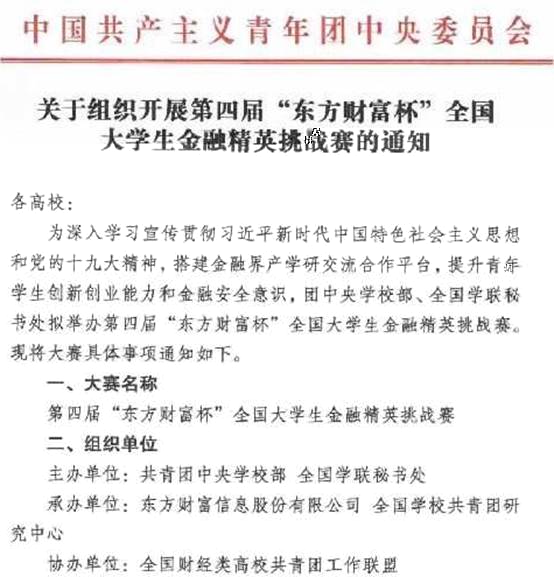 中国共产主义青年团中央委员会

关于组织开展第四届“东方财富杯”全国大学生金融精英挑战赛的通知

各高校：

为深入学习宣传贯彻习近平新时代中国特色社会主义思想和党的十九大精神，搭建金融界产学研交流合作平台，提升青年学生创新创业能力和金融安全意识，团中央学校部、全国学联秘书处拟举办第四届“东方财富杯”全国大学生金融精英挑战赛。现将大赛具体事项通知如下。

一、大赛名称

第四届“东方财富杯”全国大学生金融精英挑战赛

二、组织单位

主办单位：共青团中央学校部 全国学联秘书处

承办单位：东方财富信息股份有限公司 全国学校共青团研究中心

协办单位：全国财经类高校共青团工作联盟